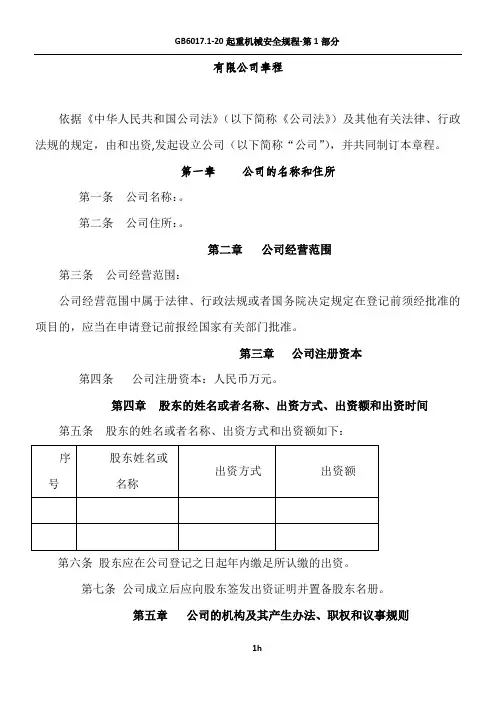 GB6017.1-20 起重机械安全规程-第 1 部分

有限公司章程

依据《中华人民共和国公司法》（以下简称《公司法》）及其他有关法律、行政法规的规定，由和出资,发起设立公司（以下简称“公司”），并共同制订本章程。

第一章　　公司的名称和住所

第一条　公司名称：。

第二条　公司住所：。

第二章　　公司经营范围

第三条　公司经营范围：

公司经营范围中属于法律、行政法规或者国务院决定规定在登记前须经批准的项目的，应当在申请登记前报经国家有关部门批准。

第三章　　公司注册资本

第四条　　公司注册资本：人民币万元。

第四章　股东的姓名或者名称、出资方式、出资额和出资时间

第五条　股东的姓名或者名称、出资方式和出资额如下：

| 序号 | 股东姓名或名称 | 出资方式 | 出资额 |
|---|---|---|---|
| | | | |
| | | | |

第六条 股东应在公司登记之日起年内缴足所认缴的出资。

第七条 公司成立后应向股东签发出资证明并置备股东名册。

第五章　　公司的机构及其产生办法、职权和议事规则

1h